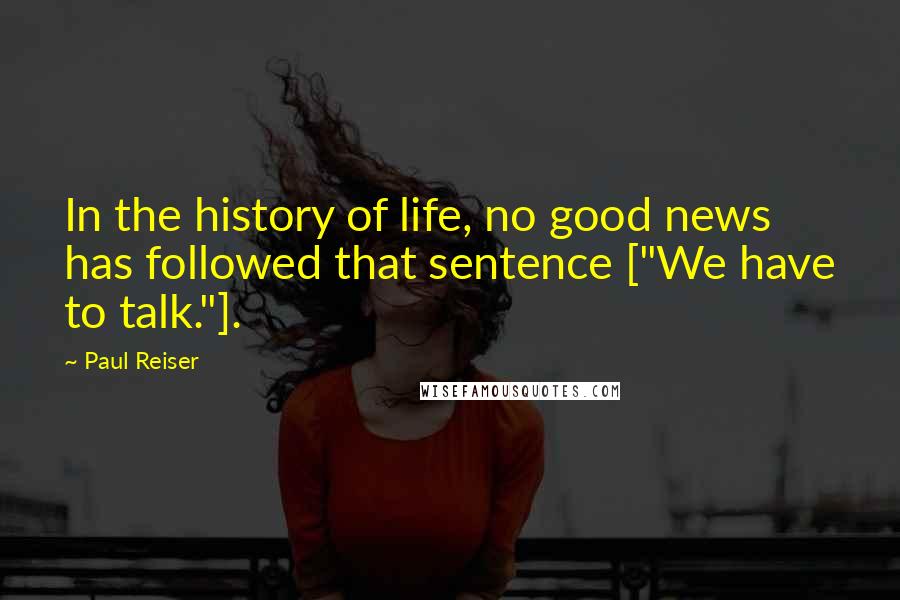 In the history of life, no good news has followed that sentence ["We have to talk."].

~ Paul Reiser

WISEFAMOUSQUOTES.COM